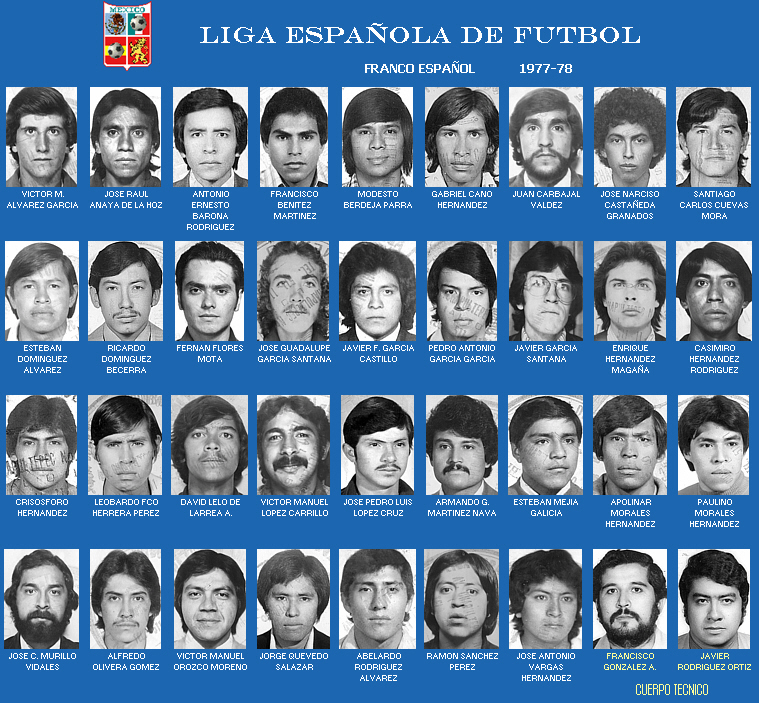 MEXICO

LIGA ESPAÑOLA DE FUTBOL

FRANCO ESPAÑOL 1977-78

VICTOR M.
ALVAREZ GARCIA

JOSE RAUL
ANAYA DE LA HOZ

ANTONIO
ERNESTO
BARONA
RODRIGUEZ

FRANCISCO
BENITEZ
MARTINEZ

MODESTO
BERDEJA PARRA

GABRIEL CANO
HERNANDEZ

JUAN CARBAJAL
VALDEZ

JOSE NARCISO
CASTAÑEDA
GRANADOS

SANTIAGO
CARLOS CUEVAS
MORA

ESTEBAN
DOMINGUEZ
ALVAREZ

RICARDO
DOMINGUEZ
BECERRA

FERNAN FLORES
MOTA

JOSE GUADALUPE
GARCIA SANTANA

JAVIER F. GARCIA
CASTILLO

PEDRO ANTONIO
GARCIA GARCIA

JAVIER GARCIA
SANTANA

ENRIQUE
HERNANDEZ
MAGAÑA

CASIMIRO
HERNANDEZ
RODRIGUEZ

CRISOSFORO
HERNANDEZ

LEOBARDO FCO
HERRERA PEREZ

DAVID LELO DE
LARREA A.

VICTOR MANUEL
LOPEZ CARRILLO

JOSE PEDRO LUIS
LOPEZ CRUZ

ARMANDO G.
MARTINEZ NAVA

ESTEBAN MEJIA
GALICIA

APOLINAR
MORALES
HERNANDEZ

PAULINO
MORALES
HERNANDEZ

JOSE C. MURILLO
VIDALES

ALFREDO
OLIVERA GOMEZ

VICTOR MANUEL
OROZCO MORENO

JORGE QUEVEDO
SALAZAR

ABELARDO
RODRIGUEZ
ALVAREZ

RAMON SANCHEZ
PEREZ

JOSE ANTONIO
VARGAS
HERNANDEZ

FRANCISCO
GONZALEZ A.

JAVIER
RODRIGUEZ ORTIZ

CUERPO TECNICO